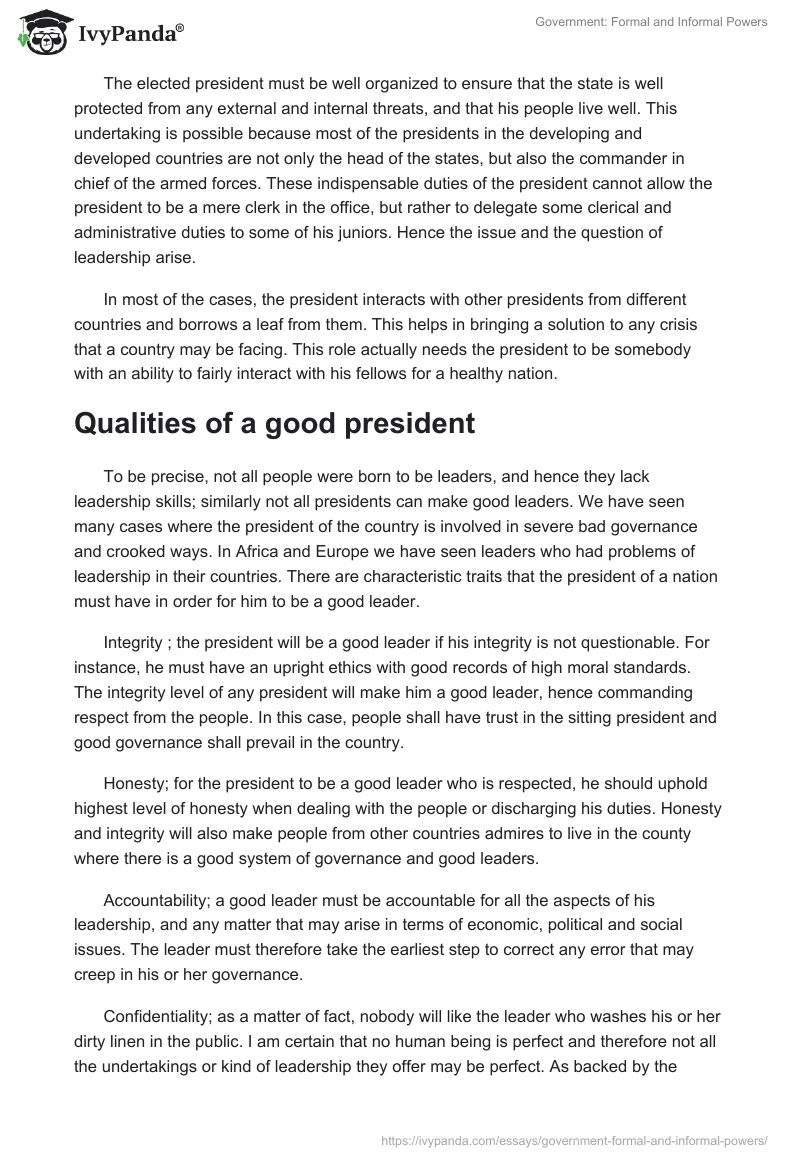 IvyPanda®

Government: Formal and Informal Powers

The elected president must be well organized to ensure that the state is well protected from any external and internal threats, and that his people live well. This undertaking is possible because most of the presidents in the developing and developed countries are not only the head of the states, but also the commander in chief of the armed forces. These indispensable duties of the president cannot allow the president to be a mere clerk in the office, but rather to delegate some clerical and administrative duties to some of his juniors. Hence the issue and the question of leadership arise.

In most of the cases, the president interacts with other presidents from different countries and borrows a leaf from them. This helps in bringing a solution to any crisis that a country may be facing. This role actually needs the president to be somebody with an ability to fairly interact with his fellows for a healthy nation.

Qualities of a good president

To be precise, not all people were born to be leaders, and hence they lack leadership skills; similarly not all presidents can make good leaders. We have seen many cases where the president of the country is involved in severe bad governance and crooked ways. In Africa and Europe we have seen leaders who had problems of leadership in their countries. There are characteristic traits that the president of a nation must have in order for him to be a good leader.

Integrity ; the president will be a good leader if his integrity is not questionable. For instance, he must have an upright ethics with good records of high moral standards. The integrity level of any president will make him a good leader, hence commanding respect from the people. In this case, people shall have trust in the sitting president and good governance shall prevail in the country.

Honesty; for the president to be a good leader who is respected, he should uphold highest level of honesty when dealing with the people or discharging his duties. Honesty and integrity will also make people from other countries admires to live in the county where there is a good system of governance and good leaders.

Accountability; a good leader must be accountable for all the aspects of his leadership, and any matter that may arise in terms of economic, political and social issues. The leader must therefore take the earliest step to correct any error that may creep in his or her governance.

Confidentiality; as a matter of fact, nobody will like the leader who washes his or her dirty linen in the public. I am certain that no human being is perfect and therefore not all the undertakings or kind of leadership they offer may be perfect. As backed by the

https://ivypanda.com/essays/government-formal-and-informal-powers/